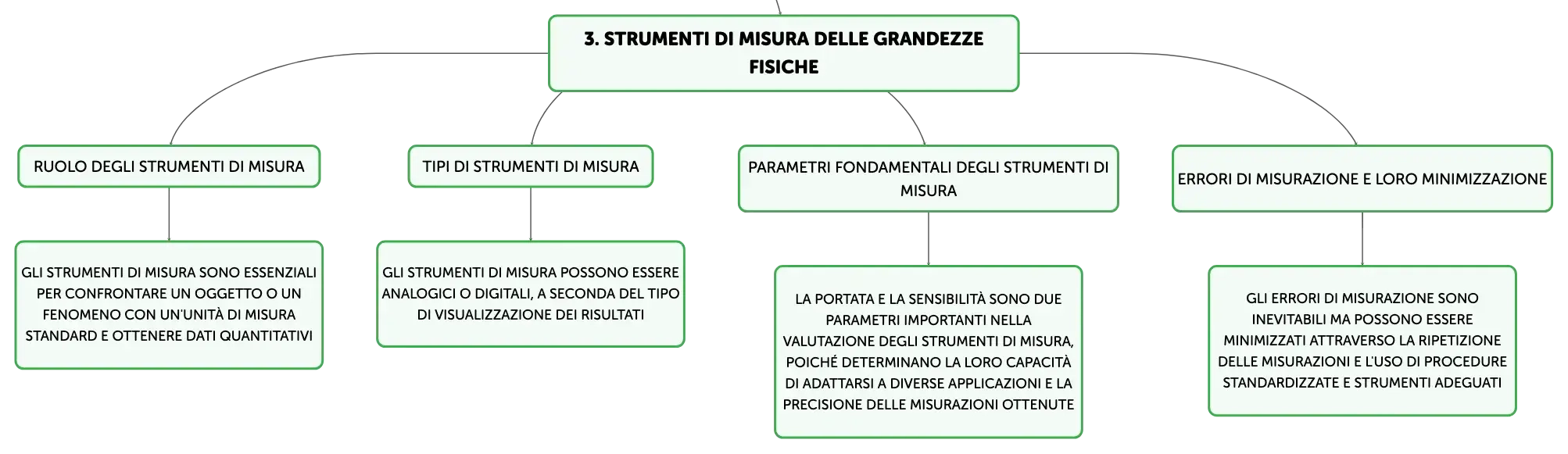 3. STRUMENTI DI MISURA DELLE GRANDEZZE FISICHE

RUOLO DEGLI STRUMENTI DI MISURA

GLI STRUMENTI DI MISURA SONO ESSENZIALI PER CONFRONTARE UN OGGETTO O UN FENOMENO CON UN'UNITÀ DI MISURA STANDARD E OTTENERE DATI QUANTITATIVI

TIPI DI STRUMENTI DI MISURA

GLI STRUMENTI DI MISURA POSSONO ESSERE ANALOGICI O DIGITALI, A SECONDA DEL TIPO DI VISUALIZZAZIONE DEI RISULTATI

PARAMETRI FONDAMENTALI DEGLI STRUMENTI DI MISURA

LA PORTATA E LA SENSIBILITÀ SONO DUE PARAMETRI IMPORTANTI NELLA VALUTAZIONE DEGLI STRUMENTI DI MISURA, POICHÉ DETERMINANO LA LORO CAPACITÀ DI ADATTARSI A DIVERSE APPLICAZIONI E LA PRECISIONE DELLE MISURAZIONI OTTENUTE

ERRORI DI MISURAZIONE E LORO MINIMIZZAZIONE

GLI ERRORI DI MISURAZIONE SONO INEVITABILI MA POSSONO ESSERE MINIMIZZATI ATTRAVERSO LA RIPETIZIONE DELLE MISURAZIONI E L'USO DI PROCEDURE STANDARDIZZATE E STRUMENTI ADEGUATI